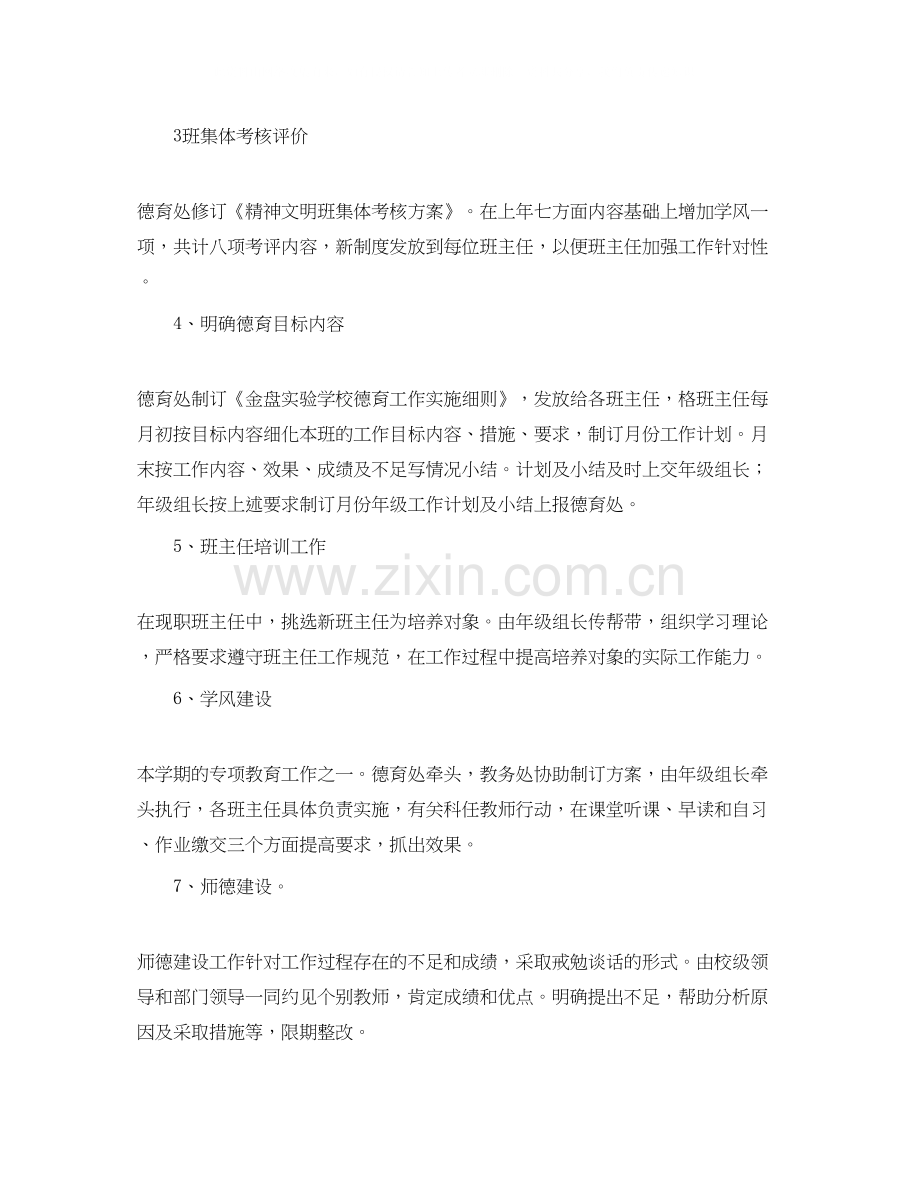 3班集体考核评价

德育处修订《精神文明班集体考核方案》。在上年七方面内容基础上增加学风一项，共计八项考评内容，新制度发放到每位班主任，以便班主任加强工作针对性。

4、明确德育目标内容

德育处制订《金盘实验学校德育工作实施细则》，发放给各班主任，格班主任每月初按目标内容细化本班的工作目标内容、措施、要求，制订月份工作计划。月末按工作内容、效果、成绩及不足写情况小结。计划及小结及时上交年级组长；年级组长按上述要求制订月份年级工作计划及小结上报德育处。

5、班主任培训工作

www.zixin.com.cn

在现职班主任中，挑选新班主任为培养对象。由年级组长传帮带，组织学习理论，严格要求遵守班主任工作规范，在工作过程中提高培养对象的实际工作能力。

6、学风建设

本学期的专项教育工作之一。德育处牵头，教务处协助制订方案，由年级组长牵头执行，各班主任具体负责实施，有关科任教师行动，在课堂听课、早读和自习、作业缴交三个方面提高要求，抓出效果。

7、师德建设。

师德建设工作针对工作过程存在的不足和成绩，采取戒勉谈话的形式。由校级领导和部门领导一同约见个别教师，肯定成绩和优点。明确提出不足，帮助分析原因及采取措施等，限期整改。